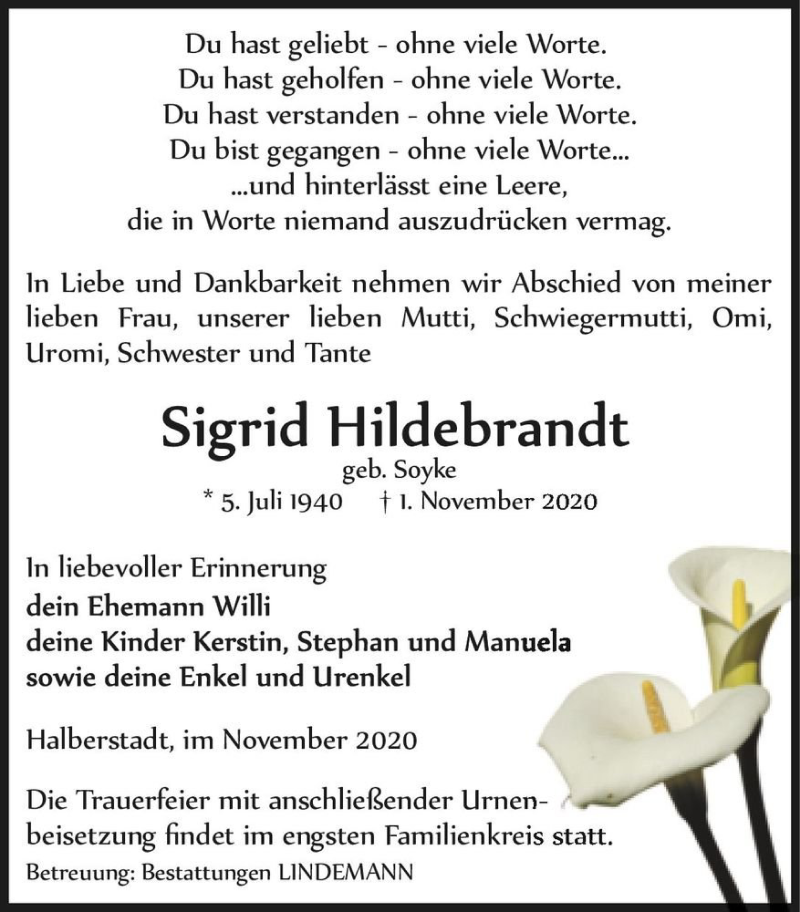 Du hast geliebt - ohne viele Worte.
Du hast geholfen - ohne viele Worte.
Du hast verstanden - ohne viele Worte.
Du bist gegangen - ohne viele Worte...
...und hinterlässt eine Leere,
die in Worte niemand auszudrücken vermag.

In Liebe und Dankbarkeit nehmen wir Abschied von meiner lieben Frau, unserer lieben Mutti, Schwiegermutti, Omi, Uromi, Schwester und Tante

Sigrid Hildebrandt
geb. Soyke
* 5. Juli 1940 † 1. November 2020

In liebevoller Erinnerung
dein Ehemann Willi
deine Kinder Kerstin, Stephan und Manuela
sowie deine Enkel und Urenkel

Halberstadt, im November 2020

Die Trauerfeier mit anschließender Urnenbeisetzung findet im engsten Familienkreis statt.
Betreuung: Bestattungen LINDEMANN